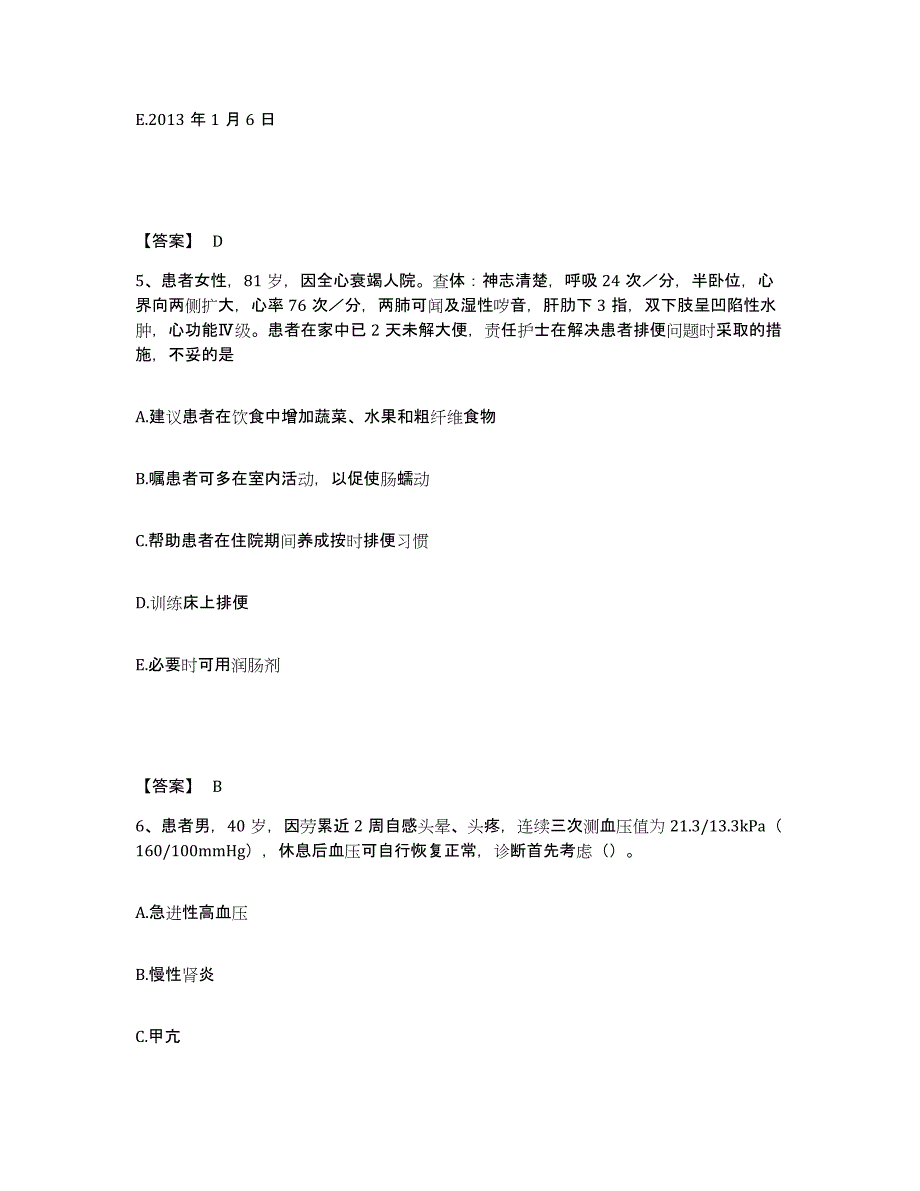 E.2013 年 1 月 6 日

【答案】 D

5、患者女性，81 岁，因全心衰竭人院。查体：神志清楚，呼吸 24 次／分，半卧位，心界向两侧扩大，心率 76 次／分，两肺可闻及湿性啰音，肝肋下 3 指，双下肢呈凹陷性水肿，心功能Ⅳ级。患者在家中已 2 天未解大便，责任护士在解决患者排便问题时采取的措施，不妥的是

A.建议患者在饮食中增加蔬菜、水果和粗纤维食物

B.嘱患者可多在室内活动，以促使肠蠕动

C.帮助患者在住院期间养成按时排便习惯

D.训练床上排便

E.必要时可用润肠剂

【答案】 B

6、患者男，40 岁，因劳累近 2 周自感头晕、头疼，连续三次测血压值为 21.3/13.3kPa（160/100mmHg），休息后血压可自行恢复正常，诊断首先考虑（）。

A.急进性高血压

B.慢性肾炎

C.甲亢